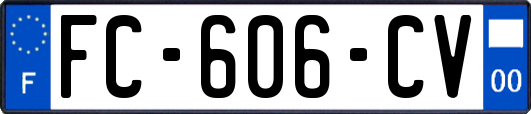 F

FC-606-CV

00